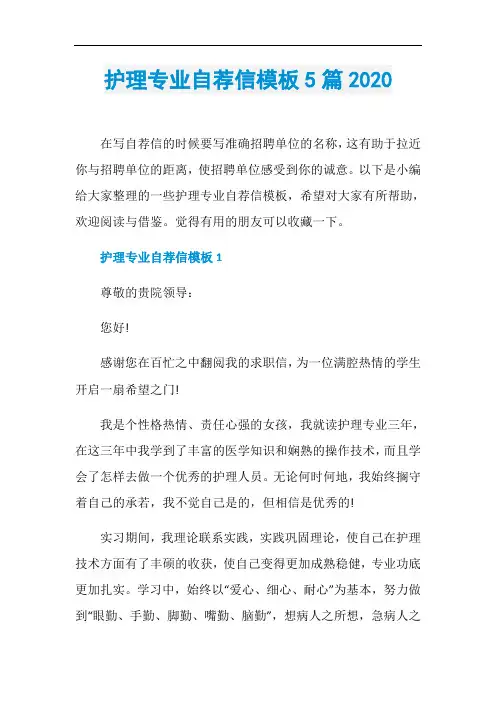 护理专业自荐信模板5篇2020

在写自荐信的时候要写准确招聘单位的名称，这有助于拉近你与招聘单位的距离，使招聘单位感受到你的诚意。以下是小编给大家整理的一些护理专业自荐信模板，希望对大家有所帮助，欢迎阅读与借鉴。觉得有用的朋友可以收藏一下。

护理专业自荐信模板1

尊敬的贵院领导：

您好!

感谢您在百忙之中翻阅我的求职信，为一位满腔热情的学生开启一扇希望之门!

我是个性格热情、责任心强的女孩，我就读护理专业三年，在这三年中我学到了丰富的医学知识和娴熟的操作技术，而且学会了怎样去做一个优秀的护理人员。无论何时何地，我始终搁守着自己的承若，我不觉自己是的，但相信是优秀的!

实习期间，我理论联系实践，实践巩固理论，使自己在护理技术方面有了丰硕的收获，使自己变得更加成熟稳健，专业功底更加扎实。学习中，始终以“爱心、细心、耐心”为基本，努力做到“眼勤、手勤、脚勤、嘴勤、脑勤”，想病人之所想，急病人之